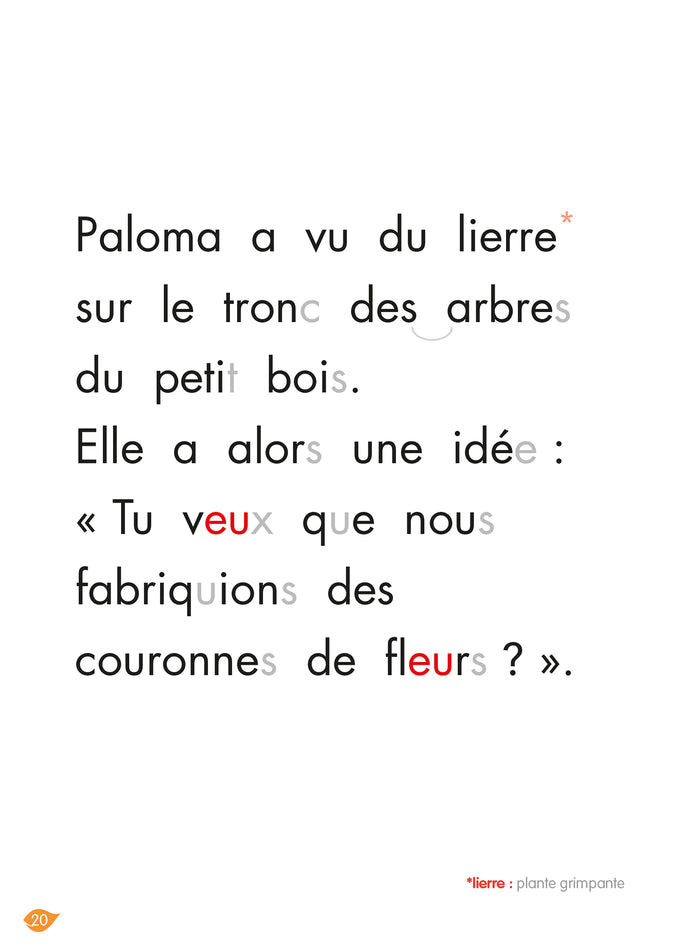 Paloma a vu du lierre*
sur le tronc des arbres
du petit bois.
Elle a alors une idée :
« Tu veux que nous
fabriquions des
couronnes de fleurs ? ».

*lierre : plante grimpante

20